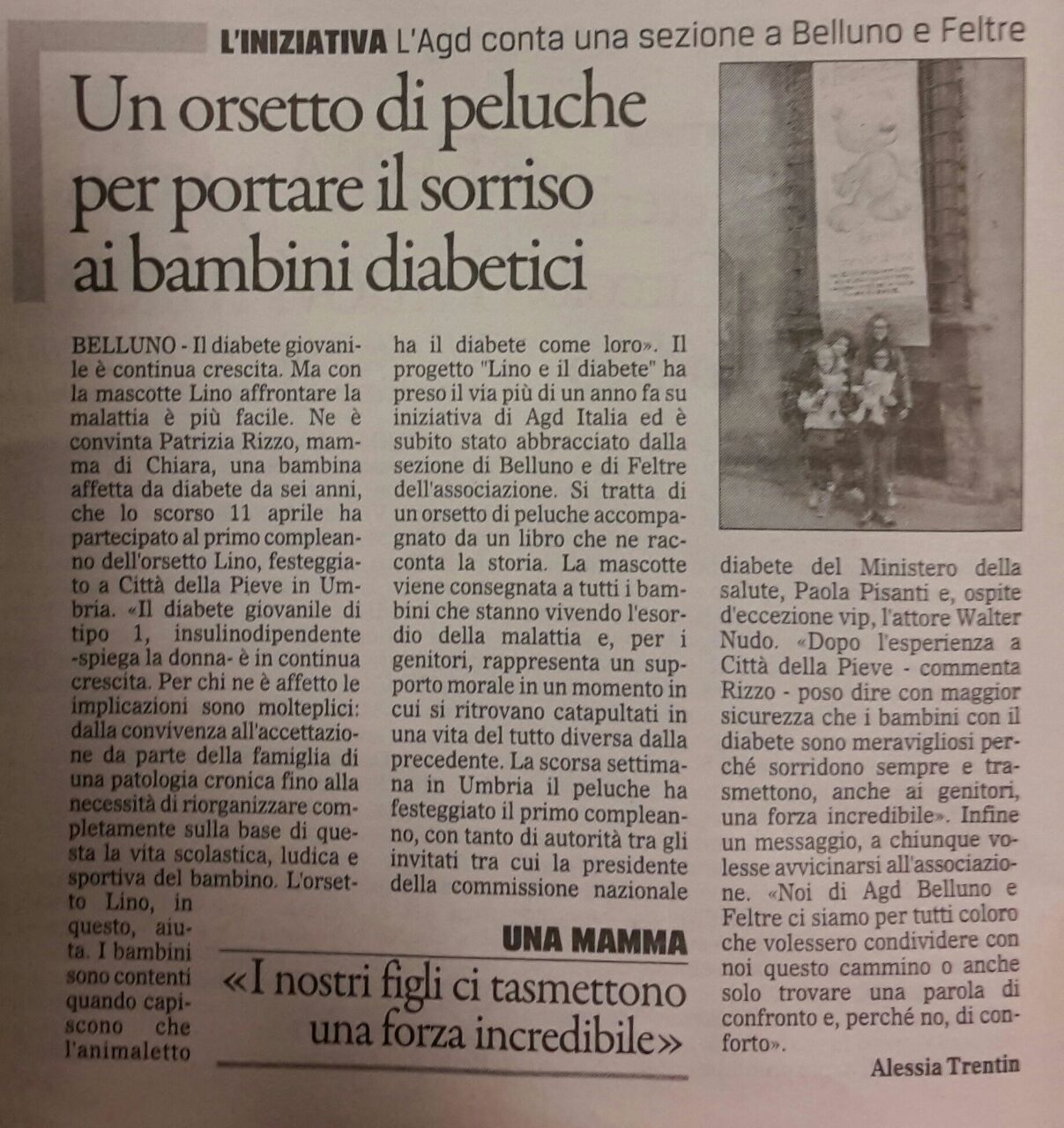 L'INIZIATIVA L'Agd conta una sezione a Belluno e Feltre

Un orsetto di peluche per portare il sorriso ai bambini diabetici

BELLUNO - Il diabete giovanile è continua crescita. Ma con la mascotte Lino affrontare la malattia è più facile. Ne è convinta Patrizia Rizzo, mamma di Chiara, una bambina affetta da diabete da sei anni, che lo scorso 11 aprile ha partecipato al primo compleanno dell'orsetto Lino, festeggiato a Città della Pieve in Umbria. «Il diabete giovanile di tipo 1, insulinodipendente -spiega la donna- è in continua crescita. Per chi ne è affetto le implicazioni sono molteplici: dalla convivenza all'accettazione da parte della famiglia di una patologia cronica fino alla necessità di riorganizzare completamente sulla base di questa la vita scolastica, ludica e sportiva del bambino. L'orsetto Lino, in questo, aiuta. I bambini sono contenti quando capiscono che l'animaletto ha il diabete come loro». Il progetto "Lino e il diabete" ha preso il via più di un anno fa su iniziativa di Agd Italia ed è subito stato abbracciato dalla sezione di Belluno e di Feltre dell'associazione. Si tratta di un orsetto di peluche accompagnato da un libro che ne racconta la storia. La mascotte viene consegnata a tutti i bambini che stanno vivendo l'esordio della malattia e, per i genitori, rappresenta un supporto morale in un momento in cui si ritrovano catapultati in una vita del tutto diversa dalla precedente. La scorsa settimana in Umbria il peluche ha festeggiato il primo compleanno, con tanto di autorità tra gli invitati tra cui la presidente della commissione nazionale diabete del Ministero della salute, Paola Pisanti e, ospite d'eccezione vip, l'attore Walter Nudo. «Dopo l'esperienza a Città della Pieve - commenta Rizzo - poso dire con maggior sicurezza che i bambini con il diabete sono meravigliosi perché sorridono sempre e trasmettono, anche ai genitori, una forza incredibile». Infine un messaggio, a chiunque volesse avvicinarsi all'associazione. «Noi di Agd Belluno e Feltre ci siamo per tutti coloro che volessero condividere con noi questo cammino o anche solo trovare una parola di confronto e, perché no, di conforto».

Alessia Trentin

UNA MAMMA
«I nostri figli ci tasmettono una forza incredibile»